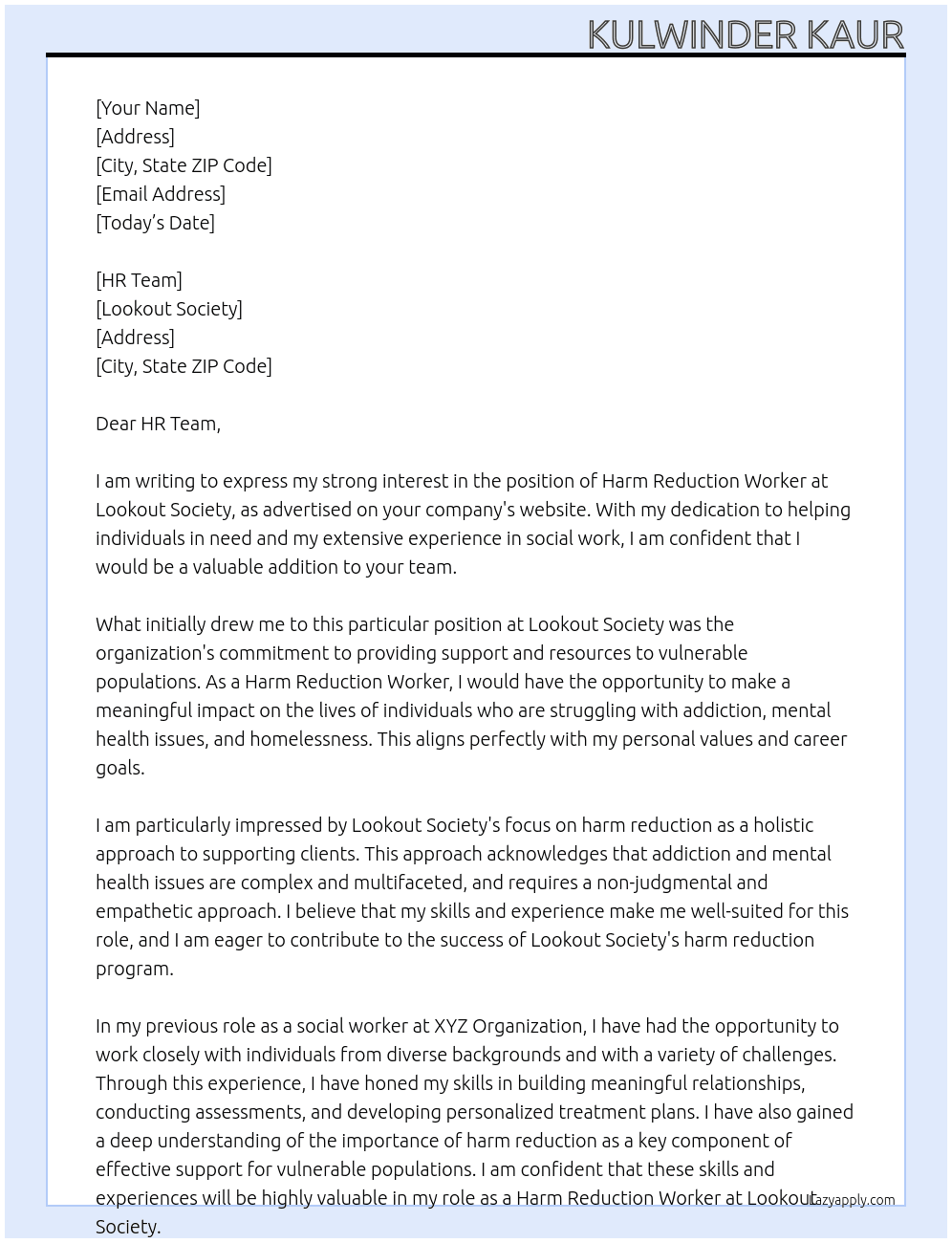 KULWINDER KAUR

[Your Name]
[Address]
[City, State ZIP Code]
[Email Address]
[Today's Date]

[HR Team]
[Lookout Society]
[Address]
[City, State ZIP Code]

Dear HR Team,

I am writing to express my strong interest in the position of Harm Reduction Worker at Lookout Society, as advertised on your company's website. With my dedication to helping individuals in need and my extensive experience in social work, I am confident that I would be a valuable addition to your team.

What initially drew me to this particular position at Lookout Society was the organization's commitment to providing support and resources to vulnerable populations. As a Harm Reduction Worker, I would have the opportunity to make a meaningful impact on the lives of individuals who are struggling with addiction, mental health issues, and homelessness. This aligns perfectly with my personal values and career goals.

I am particularly impressed by Lookout Society's focus on harm reduction as a holistic approach to supporting clients. This approach acknowledges that addiction and mental health issues are complex and multifaceted, and requires a non-judgmental and empathetic approach. I believe that my skills and experience make me well-suited for this role, and I am eager to contribute to the success of Lookout Society's harm reduction program.

In my previous role as a social worker at XYZ Organization, I have had the opportunity to work closely with individuals from diverse backgrounds and with a variety of challenges. Through this experience, I have honed my skills in building meaningful relationships, conducting assessments, and developing personalized treatment plans. I have also gained a deep understanding of the importance of harm reduction as a key component of effective support for vulnerable populations. I am confident that these skills and experiences will be highly valuable in my role as a Harm Reduction Worker at Lookout Society.

Lazyapply.com